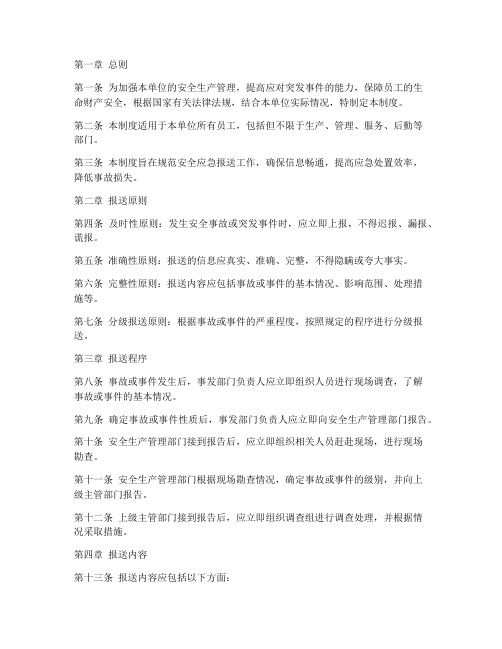 第一章 总则

第一条 为加强本单位的安全生产管理，提高应对突发事件的能力，保障员工的生命财产安全，根据国家有关法律法规，结合本单位实际情况，特制定本制度。

第二条 本制度适用于本单位所有员工，包括但不限于生产、管理、服务、后勤等部门。

第三条 本制度旨在规范安全应急报送工作，确保信息畅通，提高应急处置效率，降低事故损失。

第二章 报送原则

第四条 及时性原则：发生安全事故或突发事件时，应立即上报，不得迟报、漏报、谎报。

第五条 准确性原则：报送的信息应真实、准确、完整，不得隐瞒或夸大事实。

第六条 完整性原则：报送内容应包括事故或事件的基本情况、影响范围、处理措施等。

第七条 分级报送原则：根据事故或事件的严重程度，按照规定的程序进行分级报送。

第三章 报送程序

第八条 事故或事件发生后，事发部门负责人应立即组织人员进行现场调查，了解事故或事件的基本情况。

第九条 确定事故或事件性质后，事发部门负责人应立即向安全生产管理部门报告。

第十条 安全生产管理部门接到报告后，应立即组织相关人员赶赴现场，进行现场勘查。

第十一条 安全生产管理部门根据现场勘查情况，确定事故或事件的级别，并向上级主管部门报告。

第十二条 上级主管部门接到报告后，应立即组织调查组进行调查处理，并根据情况采取措施。

第四章 报送内容

第十三条 报送内容应包括以下方面：